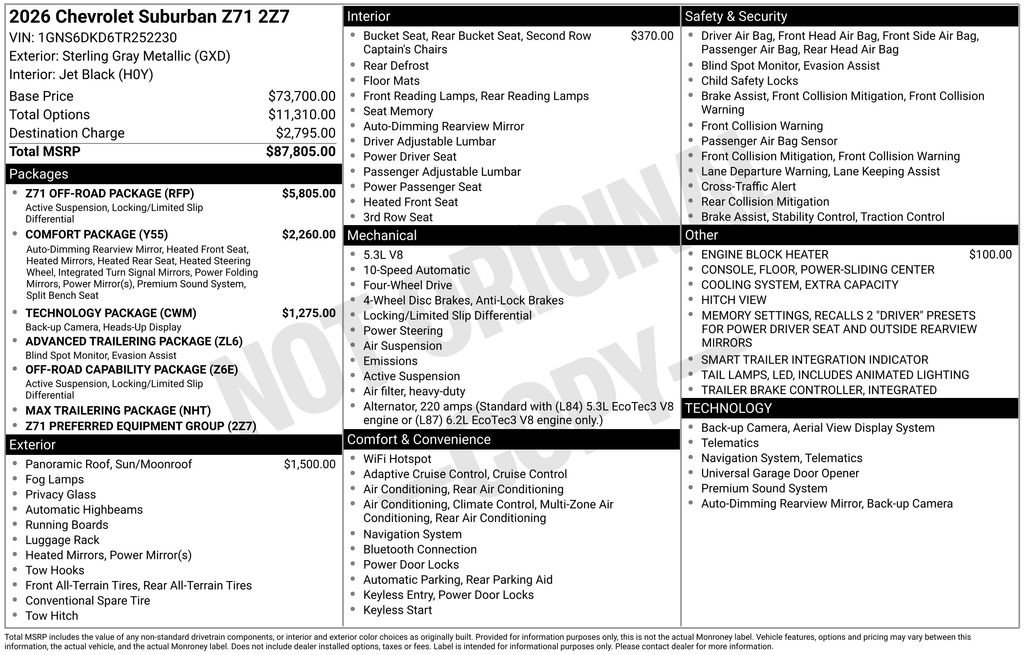 2026 Chevrolet Suburban Z71 2Z7
VIN: 1GNS6DKD6TR252230
Exterior: Sterling Gray Metallic (GXD)
Interior: Jet Black (H0Y)

Base Price $73,700.00
Total Options $11,310.00
Destination Charge $2,795.00
Total MSRP $87,805.00

Packages
• Z71 OFF-ROAD PACKAGE (RFP) $5,805.00
Active Suspension, Locking/Limited Slip Differential
• COMFORT PACKAGE (Y55) $2,260.00
Auto-Dimming Rearview Mirror, Heated Front Seat, Heated Mirrors, Heated Rear Seat, Heated Steering Wheel, Integrated Turn Signal Mirrors, Power Folding Mirrors, Power Mirror(s), Premium Sound System, Split Bench Seat
• TECHNOLOGY PACKAGE (CWM) $1,275.00
Back-up Camera, Heads-Up Display
• ADVANCED TRAILERING PACKAGE (ZL6)
Blind Spot Monitor, Evasion Assist
• OFF-ROAD CAPABILITY PACKAGE (Z6E)
Active Suspension, Locking/Limited Slip Differential
• MAX TRAILERING PACKAGE (NHT)
• Z71 PREFERRED EQUIPMENT GROUP (2Z7)

Exterior
• Panoramic Roof, Sun/Moonroof $1,500.00
• Fog Lamps
• Privacy Glass
• Automatic Highbeams
• Running Boards
• Luggage Rack
• Heated Mirrors, Power Mirror(s)
• Tow Hooks
• Front All-Terrain Tires, Rear All-Terrain Tires
• Conventional Spare Tire
• Tow Hitch

Interior
• Bucket Seat, Rear Bucket Seat, Second Row Captain's Chairs $370.00
• Rear Defrost
• Floor Mats
• Front Reading Lamps, Rear Reading Lamps
• Seat Memory
• Auto-Dimming Rearview Mirror
• Driver Adjustable Lumbar
• Power Driver Seat
• Passenger Adjustable Lumbar
• Power Passenger Seat
• Heated Front Seat
• 3rd Row Seat

Mechanical
• 5.3L V8
• 10-Speed Automatic
• Four-Wheel Drive
• 4-Wheel Disc Brakes, Anti-Lock Brakes
• Locking/Limited Slip Differential
• Power Steering
• Air Suspension
• Emissions
• Active Suspension
• Air filter, heavy-duty
• Alternator, 220 amps (Standard with (L84) 5.3L EcoTec3 V8 engine or (L87) 6.2L EcoTec3 V8 engine only.)

Comfort & Convenience
• WiFi Hotspot
• Adaptive Cruise Control, Cruise Control
• Air Conditioning, Rear Air Conditioning
• Air Conditioning, Climate Control, Multi-Zone Air Conditioning, Rear Air Conditioning
• Navigation System
• Bluetooth Connection
• Power Door Locks
• Automatic Parking, Rear Parking Aid
• Keyless Entry, Power Door Locks
• Keyless Start

Safety & Security
• Driver Air Bag, Front Head Air Bag, Front Side Air Bag, Passenger Air Bag, Rear Head Air Bag
• Blind Spot Monitor, Evasion Assist
• Child Safety Locks
• Brake Assist, Front Collision Mitigation, Front Collision Warning
• Front Collision Warning
• Passenger Air Bag Sensor
• Front Collision Mitigation, Front Collision Warning
• Lane Departure Warning, Lane Keeping Assist
• Cross-Traffic Alert
• Rear Collision Mitigation
• Brake Assist, Stability Control, Traction Control

Other
• ENGINE BLOCK HEATER $100.00
• CONSOLE, FLOOR, POWER-SLIDING CENTER
• COOLING SYSTEM, EXTRA CAPACITY
• HITCH VIEW
• MEMORY SETTINGS, RECALLS 2 "DRIVER" PRESETS FOR POWER DRIVER SEAT AND OUTSIDE REARVIEW MIRRORS
• SMART TRAILER INTEGRATION INDICATOR
• TAIL LAMPS, LED, INCLUDES ANIMATED LIGHTING
• TRAILER BRAKE CONTROLLER, INTEGRATED

TECHNOLOGY
• Back-up Camera, Aerial View Display System
• Telematics
• Navigation System, Telematics
• Universal Garage Door Opener
• Premium Sound System
• Auto-Dimming Rearview Mirror, Back-up Camera

Total MSRP includes the value of any non-standard drivetrain components, or interior and exterior color choices as originally built. Provided for information purposes only, this is not the actual Monroney label. Vehicle features, options and pricing may vary between this information, the actual vehicle, and the actual Monroney label. Does not include dealer installed options, taxes or fees. Label is intended for informational purposes only. Please contact dealer for more information.

NOT ORIGINAL COPY